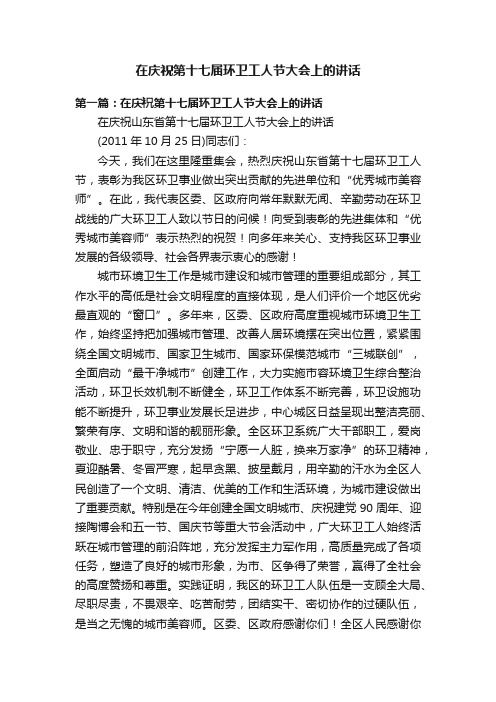 在庆祝第十七届环卫工人节大会上的讲话

第一篇：在庆祝第十七届环卫工人节大会上的讲话

在庆祝山东省第十七届环卫工人节大会上的讲话

(2011 年 10 月 25 日)同志们：

今天，我们在这里隆重集会，热烈庆祝山东省第十七届环卫工人节，表彰为我区环卫事业做出突出贡献的先进单位和“优秀城市美容师”。在此，我代表区委、区政府向常年默默无闻、辛勤劳动在环卫战线的广大环卫工人致以节日的问候！向受到表彰的先进集体和“优秀城市美容师”表示热烈的祝贺！向多年来关心、支持我区环卫事业发展的各级领导、社会各界表示衷心的感谢！

城市环境卫生工作是城市建设和城市管理的重要组成部分，其工作水平的高低是社会文明程度的直接体现，是人们评价一个地区优劣最直观的“窗口”。多年来，区委、区政府高度重视城市环境卫生工作，始终坚持把加强城市管理、改善人居环境摆在突出位置，紧紧围绕全国文明城市、国家卫生城市、国家环保模范城市“三城联创”，全面启动“最干净城市”创建工作，大力实施市容环境卫生综合整治活动，环卫长效机制不断健全，环卫工作体系不断完善，环卫设施功能不断提升，环卫事业发展长足进步，中心城区日益呈现出整洁亮丽、繁荣有序、文明和谐的靓丽形象。全区环卫系统广大干部职工，爱岗敬业、忠于职守，充分发扬“宁愿一人脏，换来万家净”的环卫精神，夏迎酷暑、冬冒严寒，起早贪黑、披星戴月，用辛勤的汗水为全区人民创造了一个文明、清洁、优美的工作和生活环境，为城市建设做出了重要贡献。特别是在今年创建全国文明城市、庆祝建党 90 周年、迎接陶博会和五一节、国庆节等重大节会活动中，广大环卫工人始终活跃在城市管理的前沿阵地，充分发挥主力军作用，高质量完成了各项任务，塑造了良好的城市形象，为市、区争得了荣誉，赢得了全社会的高度赞扬和尊重。实践证明，我区的环卫工人队伍是一支顾全大局、尽职尽责，不畏艰辛、吃苦耐劳，团结实干、密切协作的过硬队伍，是当之无愧的城市美容师。区委、区政府感谢你们！全区人民感谢你